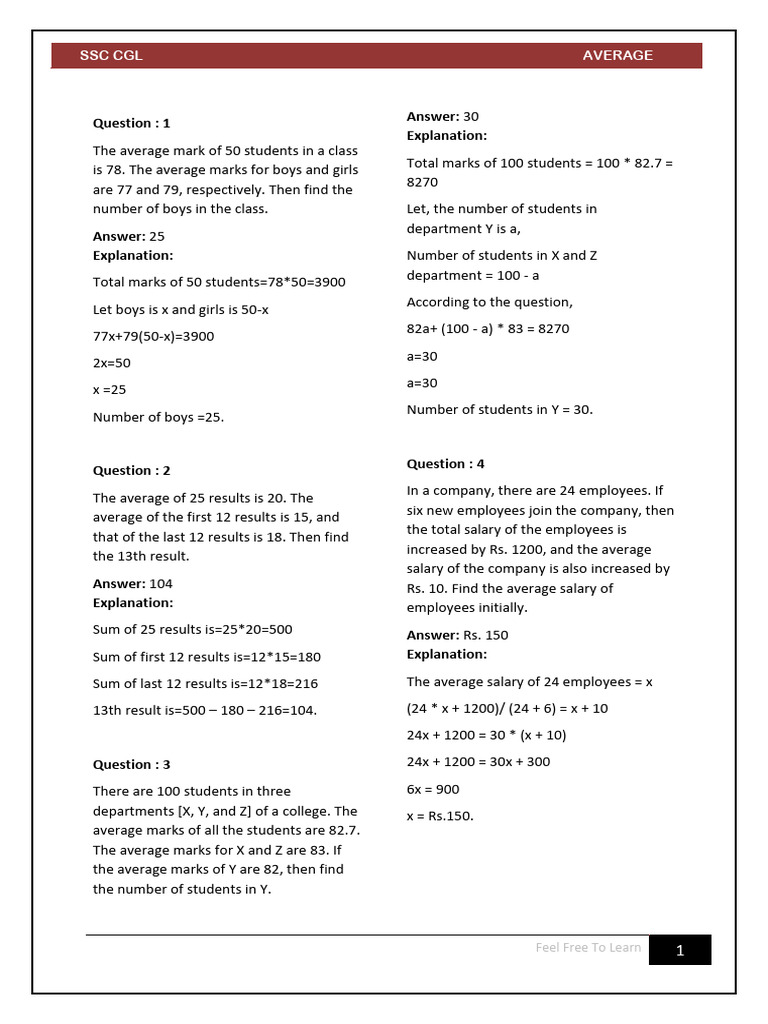 SSC CGL AVERAGE

Question : 1

The average mark of 50 students in a class is 78. The average marks for boys and girls are 77 and 79, respectively. Then find the number of boys in the class.

Answer: 25
Explanation:

Total marks of 50 students=78*50=3900

Let boys is x and girls is 50-x

77x+79(50-x)=3900

2x=50

x =25

Number of boys =25.

Question : 2

The average of 25 results is 20. The average of the first 12 results is 15, and that of the last 12 results is 18. Then find the 13th result.

Answer: 104
Explanation:

Sum of 25 results is=25*20=500

Sum of first 12 results is=12*15=180

Sum of last 12 results is=12*18=216

13th result is=500 – 180 – 216=104.

Question : 3

There are 100 students in three departments [X, Y, and Z] of a college. The average marks of all the students are 82.7. The average marks for X and Z are 83. If the average marks of Y are 82, then find the number of students in Y.

Answer: 30
Explanation:

Total marks of 100 students = 100 * 82.7 = 8270

Let, the number of students in department Y is a,

Number of students in X and Z department = 100 - a

According to the question,

82a+ (100 - a) * 83 = 8270

a=30

a=30

Number of students in Y = 30.

Question : 4

In a company, there are 24 employees. If six new employees join the company, then the total salary of the employees is increased by Rs. 1200, and the average salary of the company is also increased by Rs. 10. Find the average salary of employees initially.

Answer: Rs. 150
Explanation:

The average salary of 24 employees = x

(24 * x + 1200)/ (24 + 6) = x + 10

24x + 1200 = 30 * (x + 10)

24x + 1200 = 30x + 300

6x = 900

x = Rs.150.

Feel Free To Learn 1